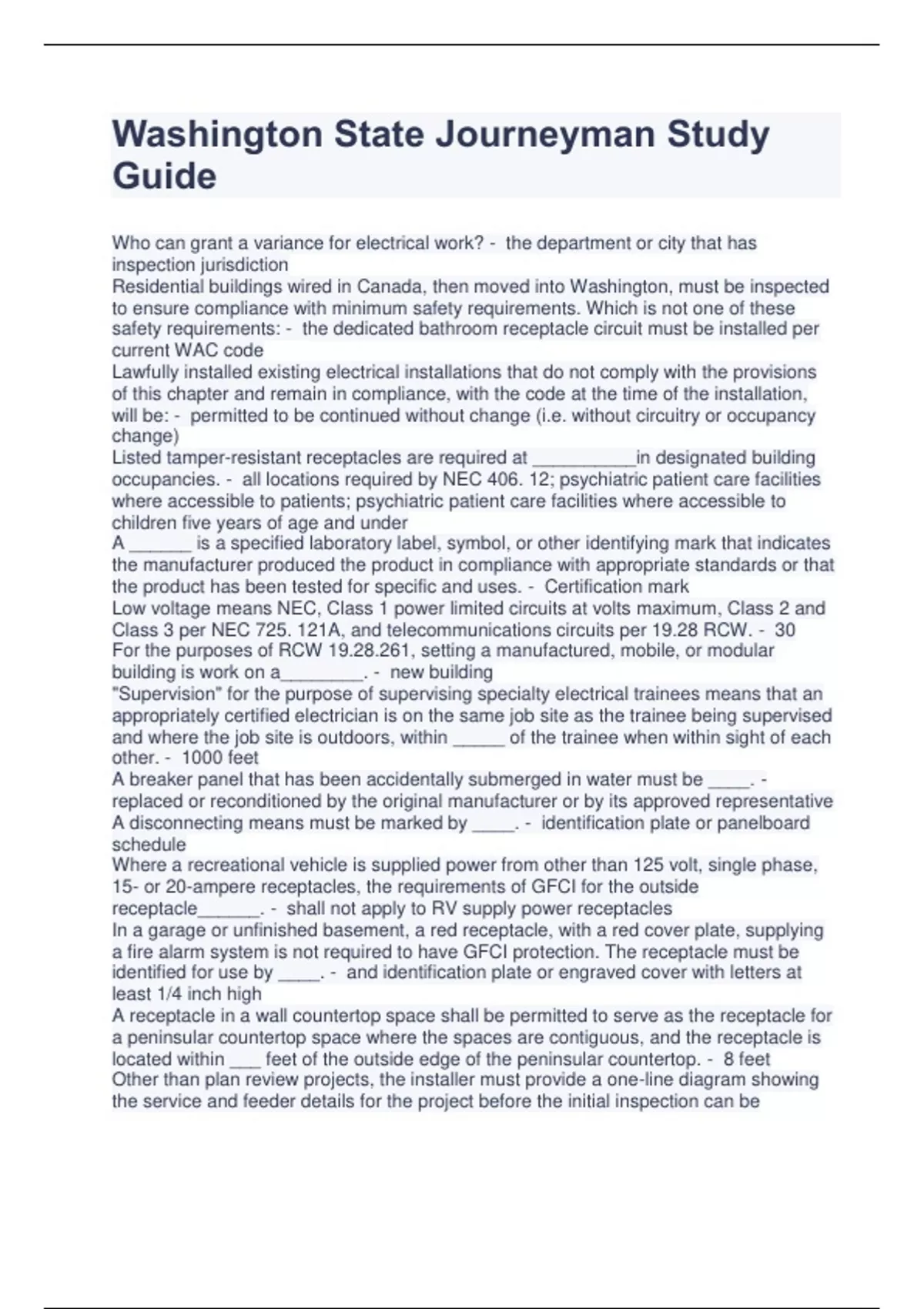 Washington State Journeyman Study Guide

Who can grant a variance for electrical work? - the department or city that has inspection jurisdiction
Residential buildings wired in Canada, then moved into Washington, must be inspected to ensure compliance with minimum safety requirements. Which is not one of these safety requirements: - the dedicated bathroom receptacle circuit must be installed per current WAC code
Lawfully installed existing electrical installations that do not comply with the provisions of this chapter and remain in compliance, with the code at the time of the installation, will be: - permitted to be continued without change (i.e. without circuitry or occupancy change)
Listed tamper-resistant receptacles are required at __________in designated building occupancies. - all locations required by NEC 406. 12; psychiatric patient care facilities where accessible to patients; psychiatric patient care facilities where accessible to children five years of age and under
A ______ is a specified laboratory label, symbol, or other identifying mark that indicates the manufacturer produced the product in compliance with appropriate standards or that the product has been tested for specific and uses. - Certification mark
Low voltage means NEC, Class 1 power limited circuits at volts maximum, Class 2 and Class 3 per NEC 725. 121A, and telecommunications circuits per 19.28 RCW. - 30
For the purposes of RCW 19.28.261, setting a manufactured, mobile, or modular building is work on a________. - new building
"Supervision" for the purpose of supervising specialty electrical trainees means that an appropriately certified electrician is on the same job site as the trainee being supervised and where the job site is outdoors, within _____ of the trainee when within sight of each other. - 1000 feet
A breaker panel that has been accidentally submerged in water must be ____. - replaced or reconditioned by the original manufacturer or by its approved representative
A disconnecting means must be marked by ____. - identification plate or panelboard schedule
Where a recreational vehicle is supplied power from other than 125 volt, single phase, 15- or 20-ampere receptacles, the requirements of GFCI for the outside receptacle______. - shall not apply to RV supply power receptacles
In a garage or unfinished basement, a red receptacle, with a red cover plate, supplying a fire alarm system is not required to have GFCI protection. The receptacle must be identified for use by ____. - and identification plate or engraved cover with letters at least 1/4 inch high
A receptacle in a wall countertop space shall be permitted to serve as the receptacle for a peninsular countertop space where the spaces are contiguous, and the receptacle is located within ___ feet of the outside edge of the peninsular countertop. - 8 feet
Other than plan review projects, the installer must provide a one-line diagram showing the service and feeder details for the project before the initial inspection can be